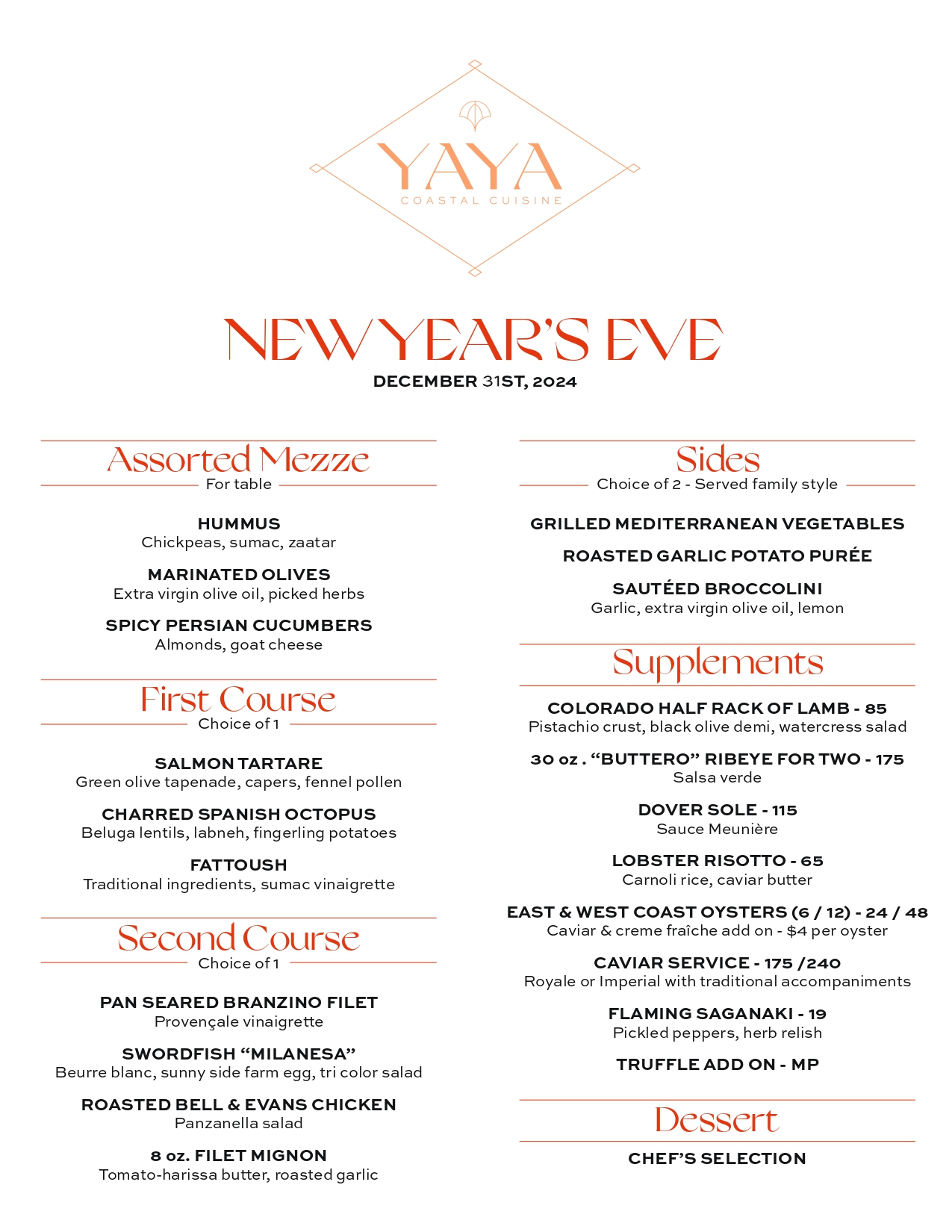 YAYA
COASTAL CUISINE

NEW YEAR'S EVE
DECEMBER 31ST, 2024

Assorted Mezze
For table

HUMMUS
Chickpeas, sumac, zaatar

MARINATED OLIVES
Extra virgin olive oil, picked herbs

SPICY PERSIAN CUCUMBERS
Almonds, goat cheese

First Course
Choice of 1

SALMON TARTARE
Green olive tapenade, capers, fennel pollen

CHARRED SPANISH OCTOPUS
Beluga lentils, labneh, fingerling potatoes

FATTOUSH
Traditional ingredients, sumac vinaigrette

Second Course
Choice of 1

PAN SEARED BRANZINO FILET
Provençale vinaigrette

SWORDFISH “MILANESA”
Beurre blanc, sunny side farm egg, tri color salad

ROASTED BELL & EVANS CHICKEN
Panzanella salad

8 oz. FILET MIGNON
Tomato-harissa butter, roasted garlic

Sides
Choice of 2 - Served family style

GRILLED MEDITERRANEAN VEGETABLES

ROASTED GARLIC POTATO PURÉE

SAUTÉED BROCCOLINI
Garlic, extra virgin olive oil, lemon

Supplements

COLORADO HALF RACK OF LAMB - 85
Pistachio crust, black olive demi, watercress salad

30 oz . “BUTTERO” RIBEYE FOR TWO - 175
Salsa verde

DOVER SOLE - 115
Sauce Meunière

LOBSTER RISOTTO - 65
Carnoli rice, caviar butter

EAST & WEST COAST OYSTERS (6 / 12) - 24 / 48
Caviar & creme fraîche add on - $4 per oyster

CAVIAR SERVICE - 175 /240
Royale or Imperial with traditional accompaniments

FLAMING SAGANAKI - 19
Pickled peppers, herb relish

TRUFFLE ADD ON - MP

Dessert

CHEF'S SELECTION